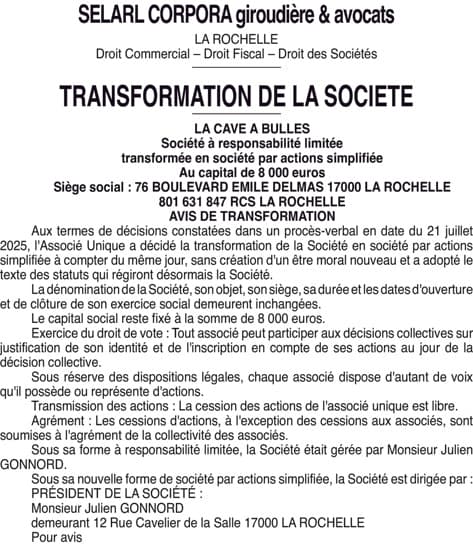 SELARL CORPORA giroudière & avocats

LA ROCHELLE
Droit Commercial – Droit Fiscal – Droit des Sociétés

TRANSFORMATION DE LA SOCIETE

LA CAVE A BULLES
Société à responsabilité limitée
transformée en société par actions simplifiée
Au capital de 8 000 euros
Siège social : 76 BOULEVARD EMILE DELMAS 17000 LA ROCHELLE
801 631 847 RCS LA ROCHELLE
AVIS DE TRANSFORMATION

Aux termes de décisions constatées dans un procès-verbal en date du 21 juillet 2025, l'Associé Unique a décidé la transformation de la Société en société par actions simplifiée à compter du même jour, sans création d'un être moral nouveau et a adopté le texte des statuts qui régiront désormais la Société.

La dénomination de la Société, son objet, son siège, sa durée et les dates d'ouverture et de clôture de son exercice social demeurent inchangées.

Le capital social reste fixé à la somme de 8 000 euros.

Exercice du droit de vote : Tout associé peut participer aux décisions collectives sur justification de son identité et de l'inscription en compte de ses actions au jour de la décision collective.

Sous réserve des dispositions légales, chaque associé dispose d'autant de voix qu'il possède ou représente d'actions.

Transmission des actions : La cession des actions de l'associé unique est libre.

Agrément : Les cessions d'actions, à l'exception des cessions aux associés, sont soumises à l'agrément de la collectivité des associés.

Sous sa forme à responsabilité limitée, la Société était gérée par Monsieur Julien GONNORD.

Sous sa nouvelle forme de société par actions simplifiée, la Société est dirigée par :
PRÉSIDENT DE LA SOCIÉTÉ :
Monsieur Julien GONNORD
demeurant 12 Rue Cavelier de la Salle 17000 LA ROCHELLE
Pour avis